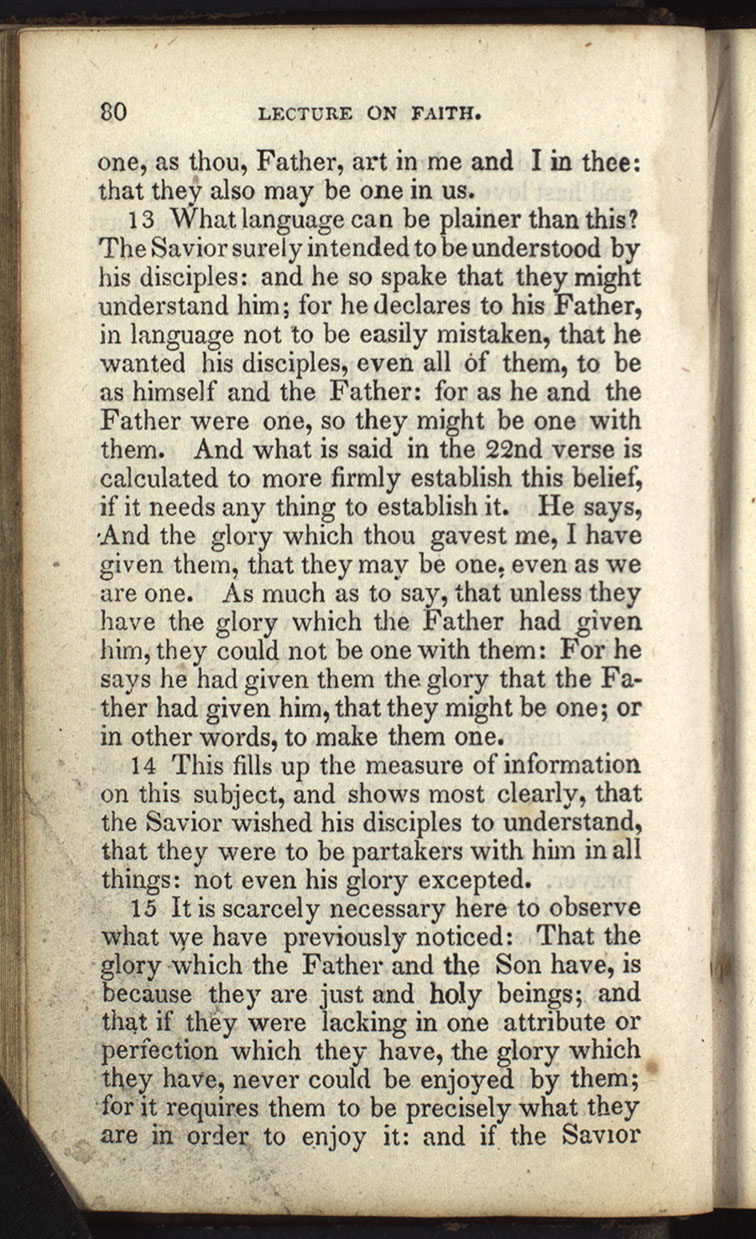 80 LECTURE ON FAITH.

one, as thou, Father, art in me and I in thee: that they also may be one in us.

13 What language can be plainer than this? The Savior surely intended to be understood by his disciples: and he so spake that they might understand him; for he declares to his Father, in language not to be easily mistaken, that he wanted his disciples, even all of them, to be as himself and the Father: for as he and the Father were one, so they might be one with them. And what is said in the 22nd verse is calculated to more firmly establish this belief, if it needs any thing to establish it. He says, And the glory which thou gavest me, I have given them, that they may be one, even as we are one. As much as to say, that unless they have the glory which the Father had given him, they could not be one with them: For he says he had given them the glory that the Father had given him, that they might be one; or in other words, to make them one.

14 This fills up the measure of information on this subject, and shows most clearly, that the Savior wished his disciples to understand, that they were to be partakers with him in all things: not even his glory excepted.

15 It is scarcely necessary here to observe what we have previously noticed: That the glory which the Father and the Son have, is because they are just and holy beings; and that if they were lacking in one attribute or perfection which they have, the glory which they have, never could be enjoyed by them; for it requires them to be precisely what they are in order to enjoy it: and if the Savior